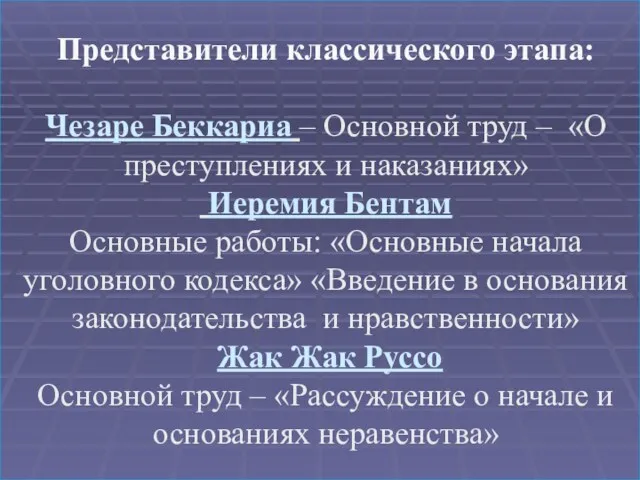 Представители классического этапа:

Чезаре Беккариа – Основной труд – «О преступлениях и наказаниях»
Иеремия Бентам
Основные работы: «Основные начала уголовного кодекса» «Введение в основания законодательства и нравственности»
Жак Жак Руссо
Основной труд – «Рассуждение о начале и основаниях неравенства»